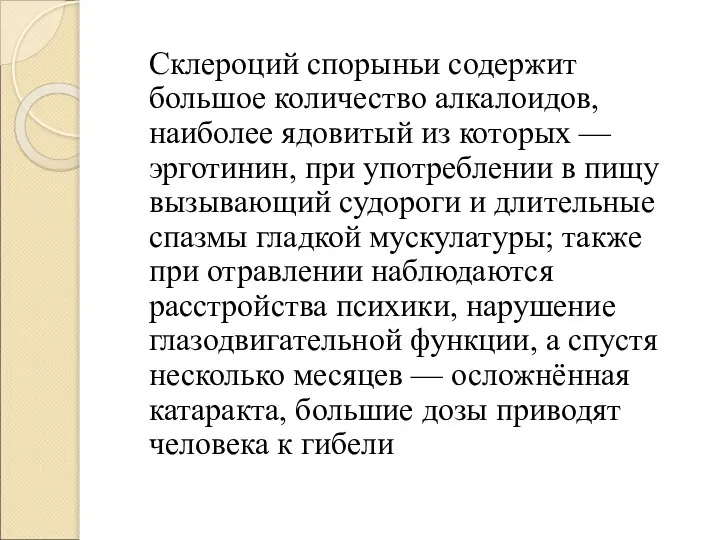 Склероций спорыньи содержит большое количество алкалоидов, наиболее ядовитый из которых — эрготинин, при употреблении в пищу вызывающий судороги и длительные спазмы гладкой мускулатуры; также при отравлении наблюдаются расстройства психики, нарушение глазодвигательной функции, а спустя несколько месяцев — осложнённая катаракта, большие дозы приводят человека к гибели